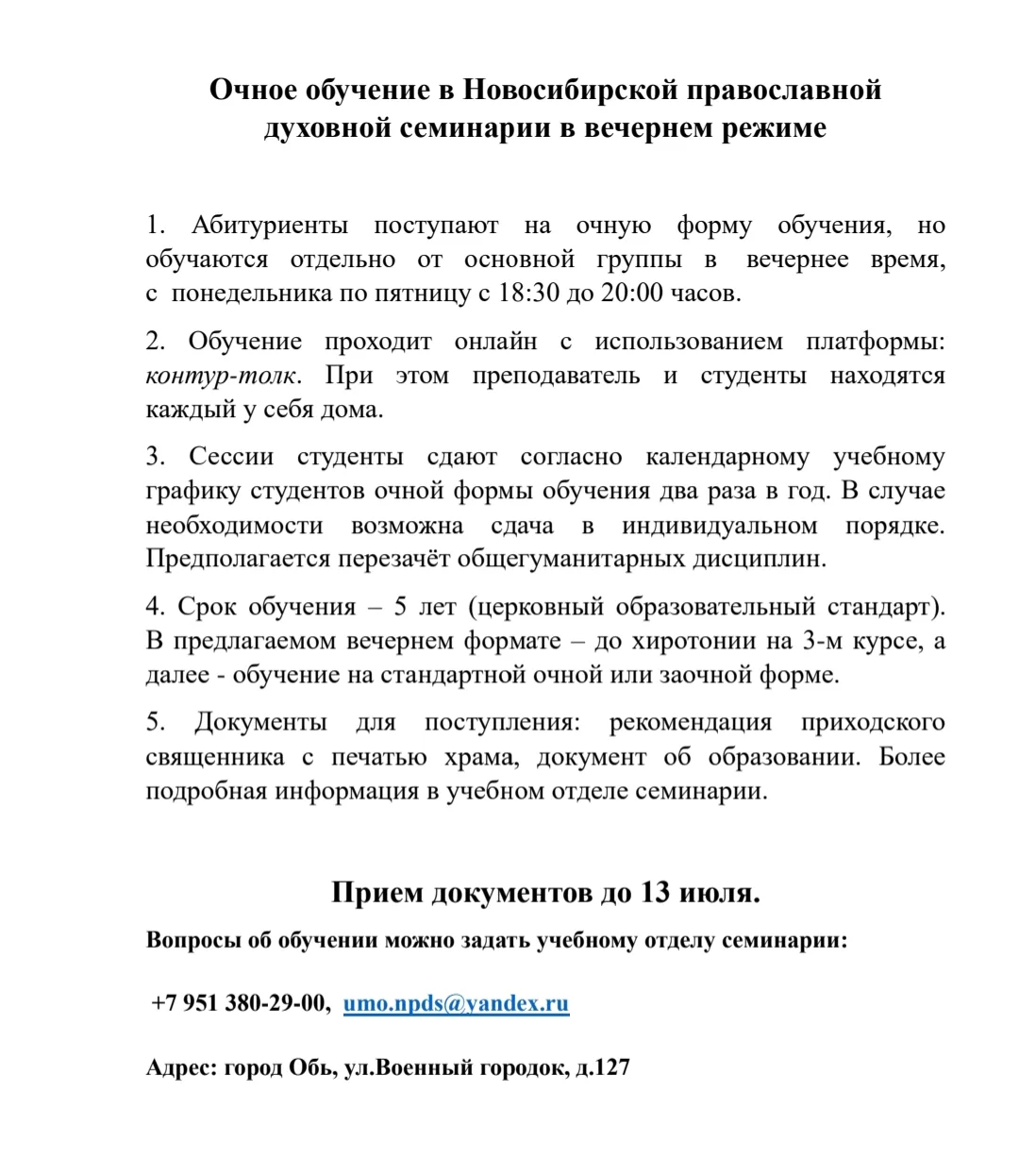 Очное обучение в Новосибирской православной духовной семинарии в вечернем режиме

1. Абитуриенты поступают на очную форму обучения, но обучаются отдельно от основной группы в вечернее время, с понедельника по пятницу с 18:30 до 20:00 часов.

2. Обучение проходит онлайн с использованием платформы: контур-толк. При этом преподаватель и студенты находятся каждый у себя дома.

3. Сессии студенты сдают согласно календарному учебному графику студентов очной формы обучения два раза в год. В случае необходимости возможна сдача в индивидуальном порядке. Предполагается перезачёт общегуманитарных дисциплин.

4. Срок обучения – 5 лет (церковный образовательный стандарт). В предлагаемом вечернем формате – до хиротонии на 3-м курсе, а далее - обучение на стандартной очной или заочной форме.

5. Документы для поступления: рекомендация приходского священника с печатью храма, документ об образовании. Более подробная информация в учебном отделе семинарии.

Прием документов до 13 июля.

Вопросы об обучении можно задать учебному отделу семинарии:

+7 951 380-29-00, umo.npds@yandex.ru

Адрес: город Обь, ул.Военный городок, д.127